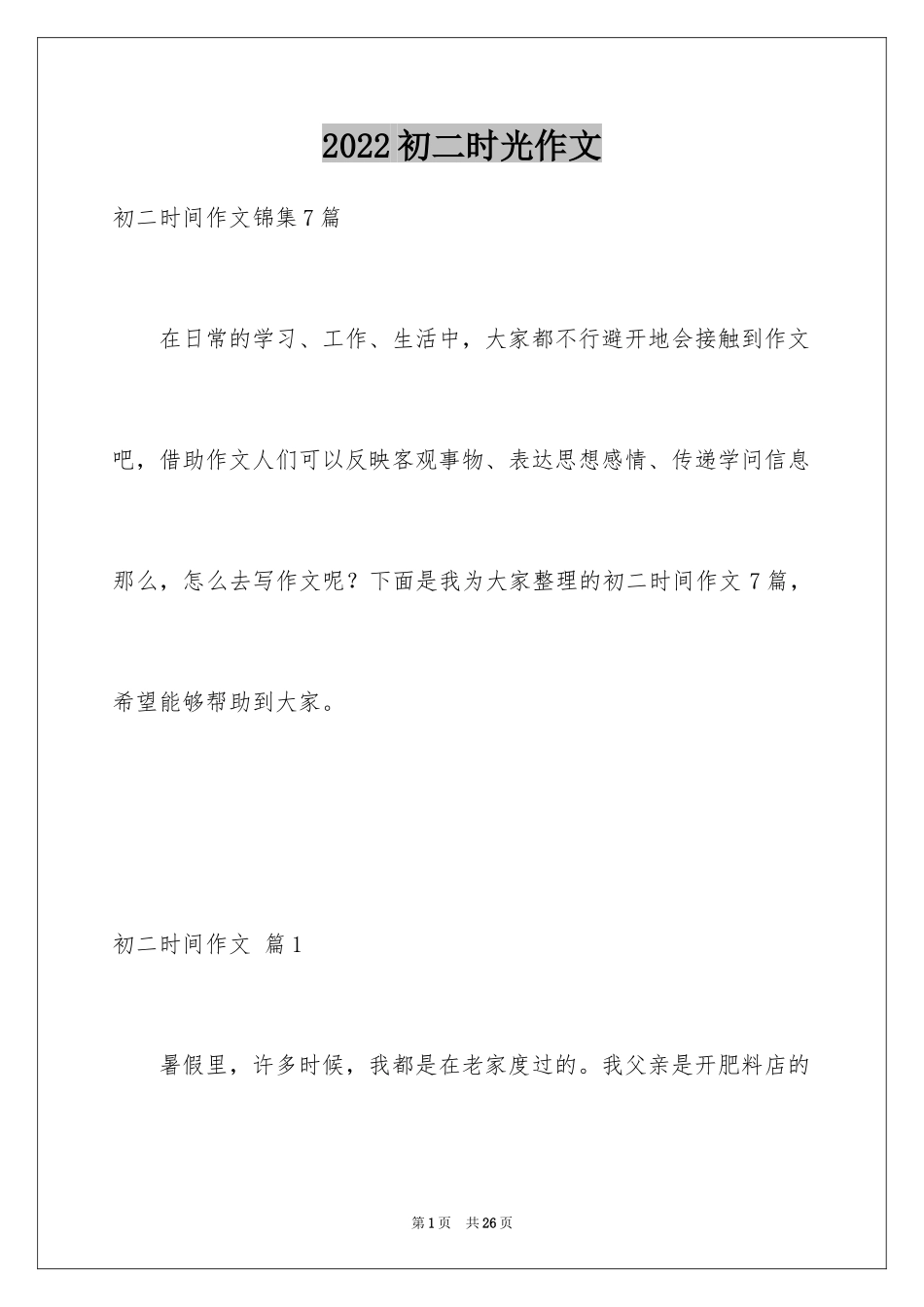 2022初二时光作文

初二时间作文锦集7篇

在日常的学习、工作、生活中，大家都不行避开地会接触到作文吧，借助作文人们可以反映客观事物、表达思想感情、传递学问信息那么，怎么去写作文呢？下面是我为大家整理的初二时间作文7篇，希望能够帮助到大家。

初二时间作文 篇1

暑假里，许多时候，我都是在老家度过的。我父亲是开肥料店的

第1页 共26页